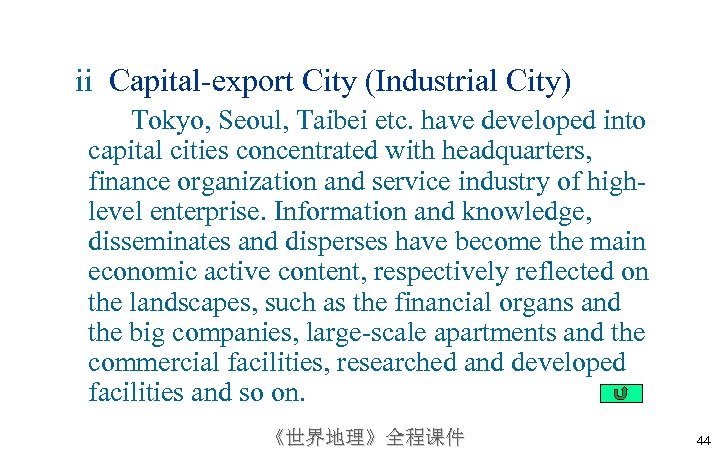 ii Capital-export City (Industrial City)

Tokyo, Seoul, Taibei etc. have developed into capital cities concentrated with headquarters, finance organization and service industry of high-level enterprise. Information and knowledge, disseminates and disperses have become the main economic active content, respectively reflected on the landscapes, such as the financial organs and the big companies, large-scale apartments and the commercial facilities, researched and developed facilities and so on.

《世界地理》全程课件

44